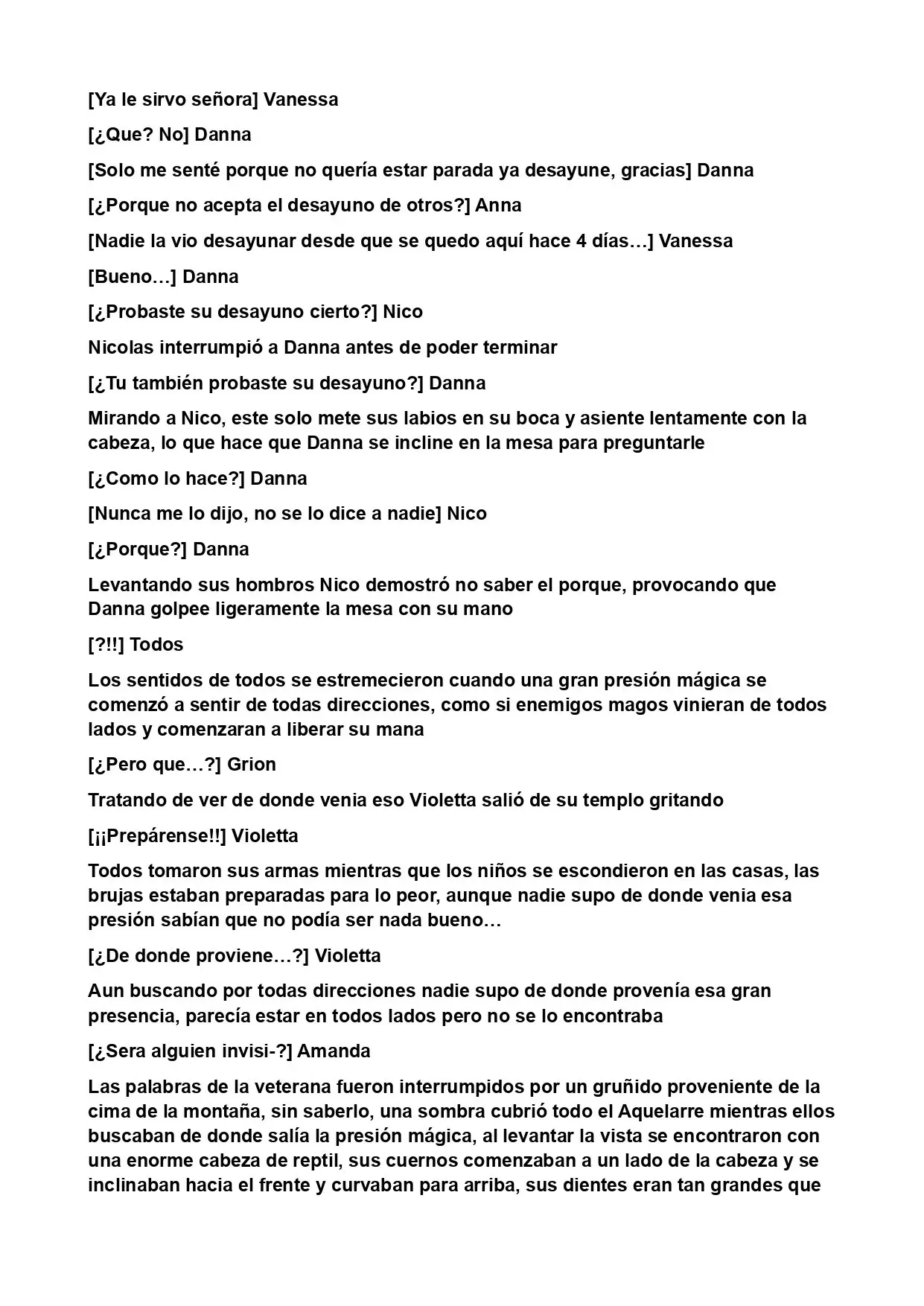 [Ya le sirvo señora] Vanessa

[¿Que? No] Danna

[Solo me senté porque no quería estar parada ya desayune, gracias] Danna

[¿Porque no acepta el desayuno de otros?] Anna

[Nadie la vio desayunar desde que se quedo aquí hace 4 días…] Vanessa

[Bueno…] Danna

[¿Probaste su desayuno cierto?] Nico

Nicolas interrumpió a Danna antes de poder terminar

[¿Tu también probaste su desayuno?] Danna

Mirando a Nico, este solo mete sus labios en su boca y asiente lentamente con la cabeza, lo que hace que Danna se incline en la mesa para preguntarle

[¿Como lo hace?] Danna

[Nunca me lo dijo, no se lo dice a nadie] Nico

[¿Porque?] Danna

Levantando sus hombros Nico demostró no saber el porque, provocando que Danna golpee ligeramente la mesa con su mano

[?!!] Todos

Los sentidos de todos se estremecieron cuando una gran presión mágica se comenzó a sentir de todas direcciones, como si enemigos magos vinieran de todos lados y comenzaran a liberar su mana

[¿Pero que…?] Grion

Tratando de ver de donde venia eso Violetta salió de su templo gritando

[¡¡Prepárense!!] Violetta

Todos tomaron sus armas mientras que los niños se escondieron en las casas, las brujas estaban preparadas para lo peor, aunque nadie supo de donde venia esa presión sabían que no podía ser nada bueno…

[¿De donde proviene…?] Violetta

Aun buscando por todas direcciones nadie supo de donde provenía esa gran presencia, parecía estar en todos lados pero no se lo encontraba

[¿Sera alguien invisi-?] Amanda

Las palabras de la veterana fueron interrumpidos por un gruñido proveniente de la cima de la montaña, sin saberlo, una sombra cubrió todo el Aquelarre mientras ellos buscaban de donde salía la presión mágica, al levantar la vista se encontraron con una enorme cabeza de reptil, sus cuernos comenzaban a un lado de la cabeza y se inclinaban hacia el frente y curvaban para arriba, sus dientes eran tan grandes que